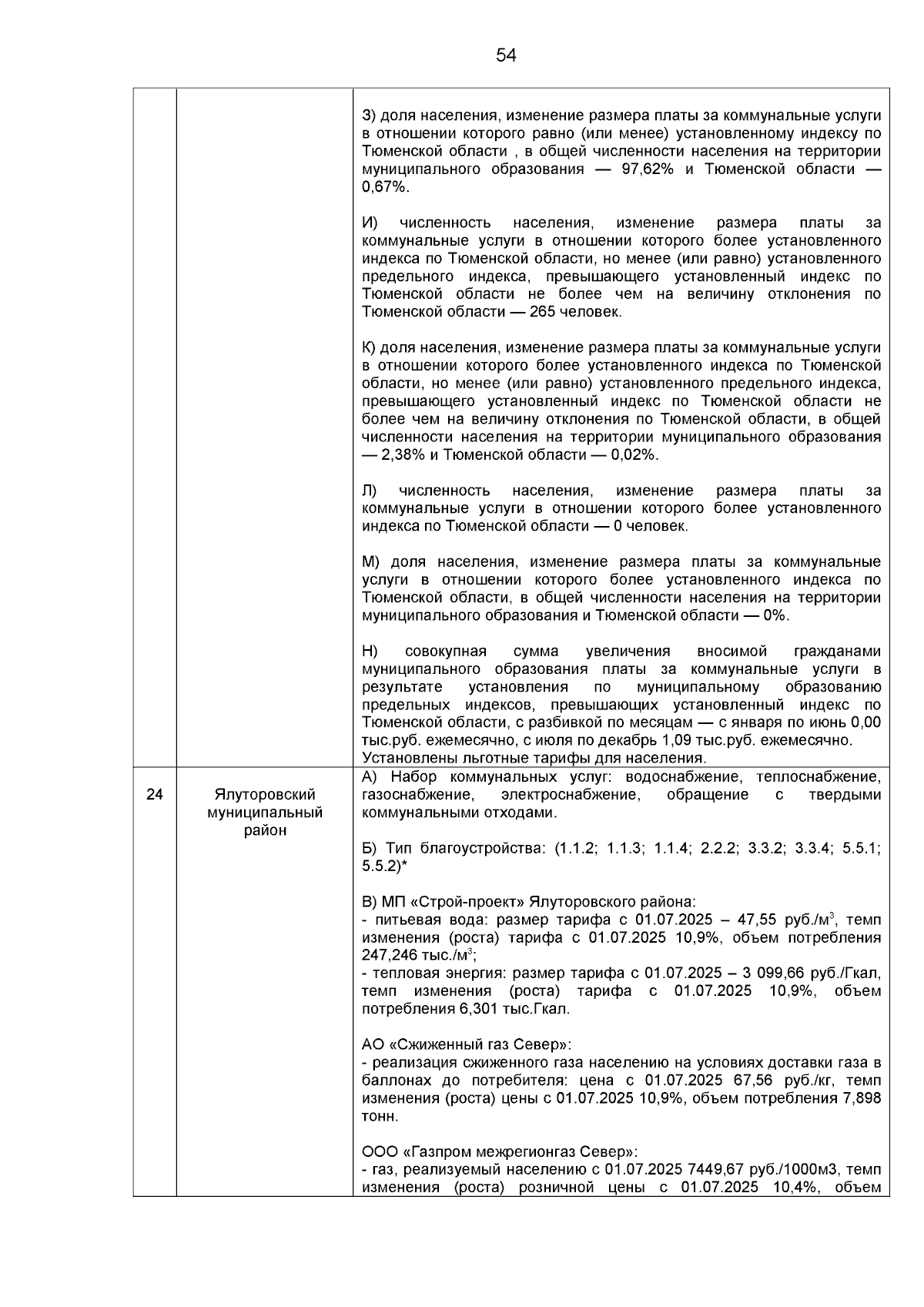 54

| | | |
|---|---|---|
| | | З) доля населения, изменение размера платы за коммунальные услуги в отношении которого равно (или менее) установленному индексу по Тюменской области , в общей численности населения на территории муниципального образования — 97,62% и Тюменской области — 0,67%.<br><br>И) численность населения, изменение размера платы за коммунальные услуги в отношении которого более установленного индекса по Тюменской области, но менее (или равно) установленного предельного индекса, превышающего установленный индекс по Тюменской области не более чем на величину отклонения по Тюменской области — 265 человек.<br><br>К) доля населения, изменение размера платы за коммунальные услуги в отношении которого более установленного индекса по Тюменской области, но менее (или равно) установленного предельного индекса, превышающего установленный индекс по Тюменской области не более чем на величину отклонения по Тюменской области, в общей численности населения на территории муниципального образования — 2,38% и Тюменской области — 0,02%.<br><br>Л) численность населения, изменение размера платы за коммунальные услуги в отношении которого более установленного индекса по Тюменской области — 0 человек.<br><br>М) доля населения, изменение размера платы за коммунальные услуги в отношении которого более установленного индекса по Тюменской области, в общей численности населения на территории муниципального образования и Тюменской области — 0%.<br><br>Н) совокупная сумма увеличения вносимой гражданами муниципального образования платы за коммунальные услуги в результате установления по муниципальному образованию предельных индексов, превышающих установленный индекс по Тюменской области, с разбивкой по месяцам — с января по июнь 0,00 тыс.руб. ежемесячно, с июля по декабрь 1,09 тыс.руб. ежемесячно. Установлены льготные тарифы для населения. |
| 24 | Ялуторовский муниципальный район | А) Набор коммунальных услуг: водоснабжение, теплоснабжение, газоснабжение, электроснабжение, обращение с твердыми коммунальными отходами.<br><br>Б) Тип благоустройства: (1.1.2; 1.1.3; 1.1.4; 2.2.2; 3.3.2; 3.3.4; 5.5.1; 5.5.2)*<br><br>В) МП «Строй-проект» Ялуторовского района:<br>- питьевая вода: размер тарифа с 01.07.2025 – 47,55 руб./м$^3$, темп изменения (роста) тарифа с 01.07.2025 10,9%, объем потребления 247,246 тыс./м$^3$;<br>- тепловая энергия: размер тарифа с 01.07.2025 – 3 099,66 руб./Гкал, темп изменения (роста) тарифа с 01.07.2025 10,9%, объем потребления 6,301 тыс.Гкал.<br><br>АО «Сжиженный газ Север»:<br>- реализация сжиженного газа населению на условиях доставки газа в баллонах до потребителя: цена с 01.07.2025 67,56 руб./кг, темп изменения (роста) цены с 01.07.2025 10,9%, объем потребления 7,898 тонн.<br><br>ООО «Газпром межрегионгаз Север»:<br>- газ, реализуемый населению с 01.07.2025 7449,67 руб./1000м3, темп изменения (роста) розничной цены с 01.07.2025 10,4%, объем |